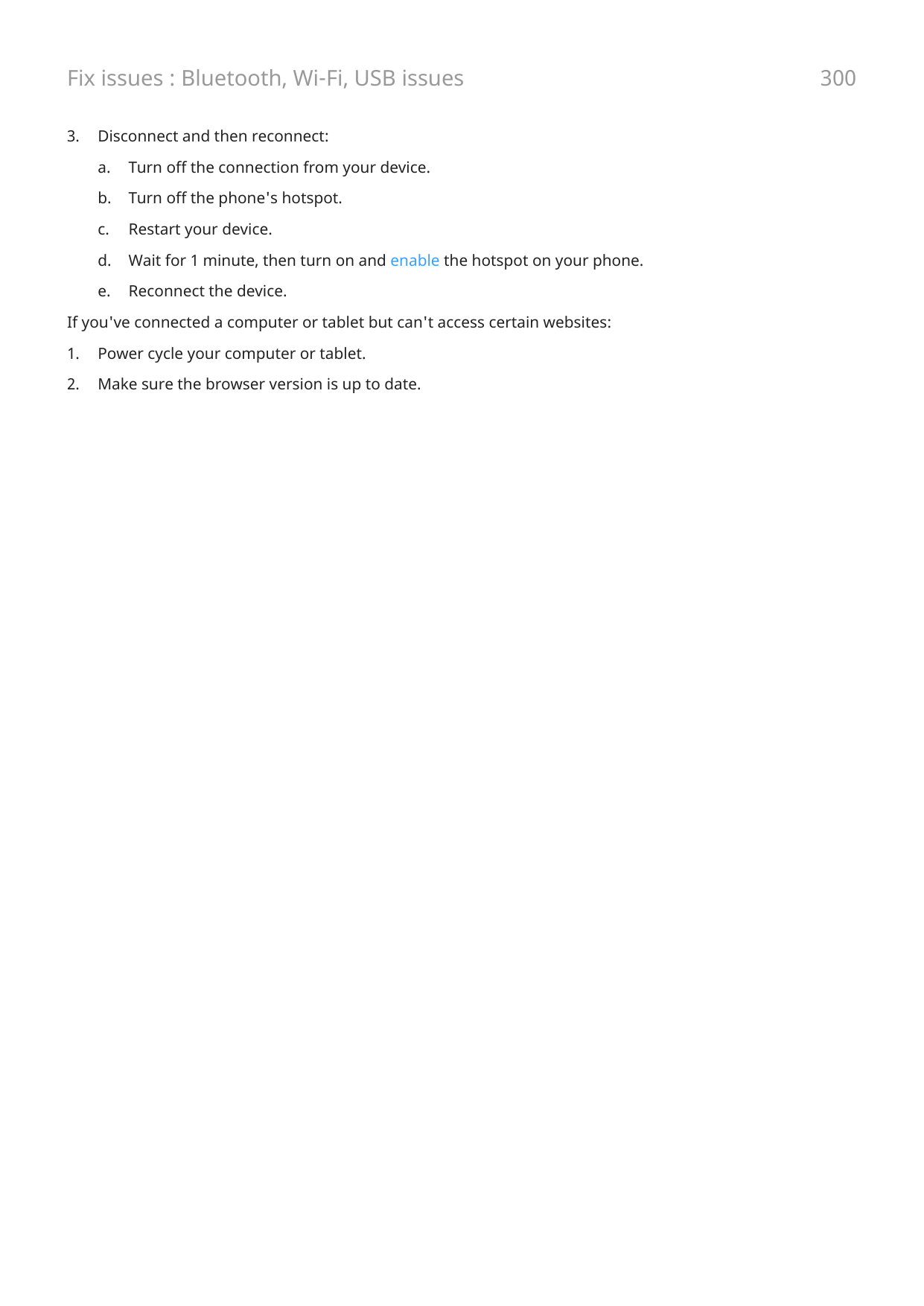 Fix issues : Bluetooth, Wi-Fi, USB issues 300

3. Disconnect and then reconnect:

a. Turn off the connection from your device.

b. Turn off the phone's hotspot.

c. Restart your device.

d. Wait for 1 minute, then turn on and enable the hotspot on your phone.

e. Reconnect the device.

If you've connected a computer or tablet but can't access certain websites:

1. Power cycle your computer or tablet.

2. Make sure the browser version is up to date.